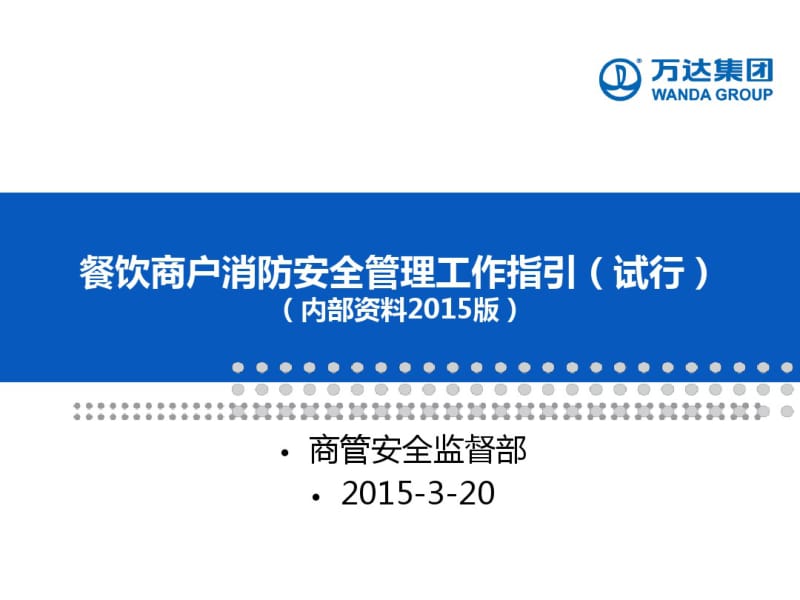 万达集团
WANDA GROUP

餐饮商户消防安全管理工作指引（试行）
（内部资料2015版）

• 商管安全监督部
• 2015-3-20